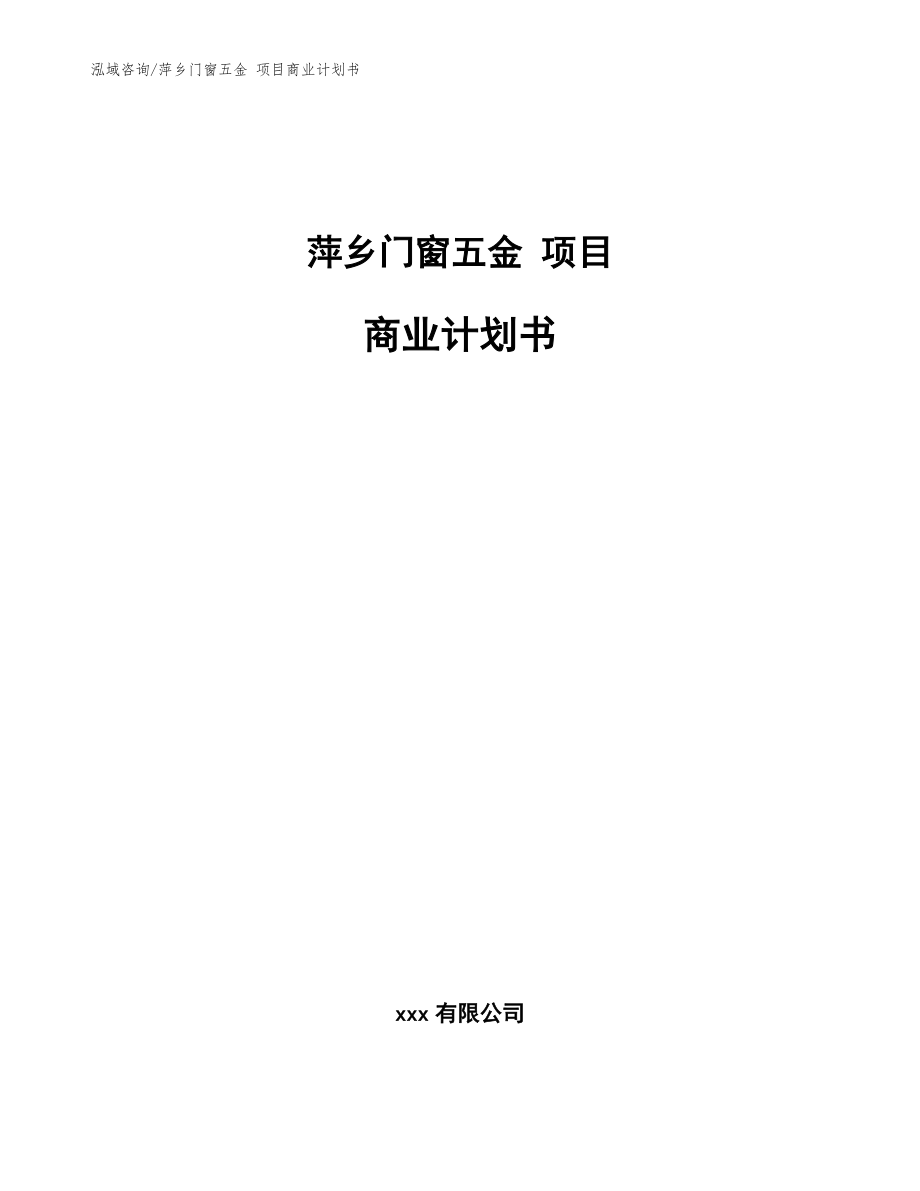 泓域咨询/萍乡门窗五金 项目商业计划书

萍乡门窗五金 项目

商业计划书

xxx 有限公司